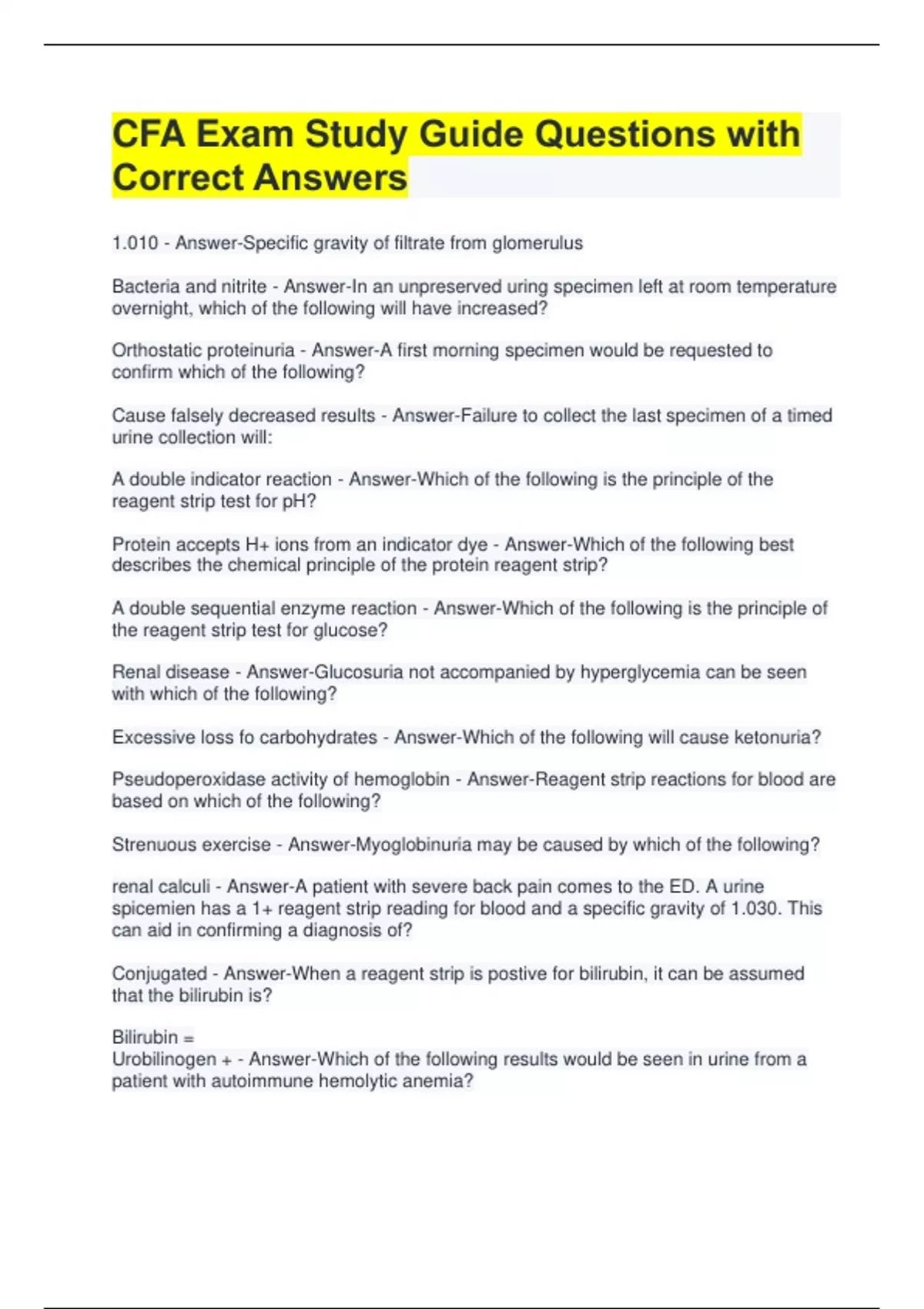 CFA Exam Study Guide Questions with Correct Answers

1.010 - Answer-Specific gravity of filtrate from glomerulus

Bacteria and nitrite - Answer-In an unpreserved uring specimen left at room temperature overnight, which of the following will have increased?

Orthostatic proteinuria - Answer-A first morning specimen would be requested to confirm which of the following?

Cause falsely decreased results - Answer-Failure to collect the last specimen of a timed urine collection will:

A double indicator reaction - Answer-Which of the following is the principle of the reagent strip test for pH?

Protein accepts H+ ions from an indicator dye - Answer-Which of the following best describes the chemical principle of the protein reagent strip?

A double sequential enzyme reaction - Answer-Which of the following is the principle of the reagent strip test for glucose?

Renal disease - Answer-Glucosuria not accompanied by hyperglycemia can be seen with which of the following?

Excessive loss fo carbohydrates - Answer-Which of the following will cause ketonuria?

Pseudoperoxidase activity of hemoglobin - Answer-Reagent strip reactions for blood are based on which of the following?

Strenuous exercise - Answer-Myoglobinuria may be caused by which of the following?

renal calculi - Answer-A patient with severe back pain comes to the ED. A urine spicemien has a 1+ reagent strip reading for blood and a specific gravity of 1.030. This can aid in confirming a diagnosis of?

Conjugated - Answer-When a reagent strip is postive for bilirubin, it can be assumed that the bilirubin is?

Bilirubin =
Urobilinogen + - Answer-Which of the following results would be seen in urine from a patient with autoimmune hemolytic anemia?